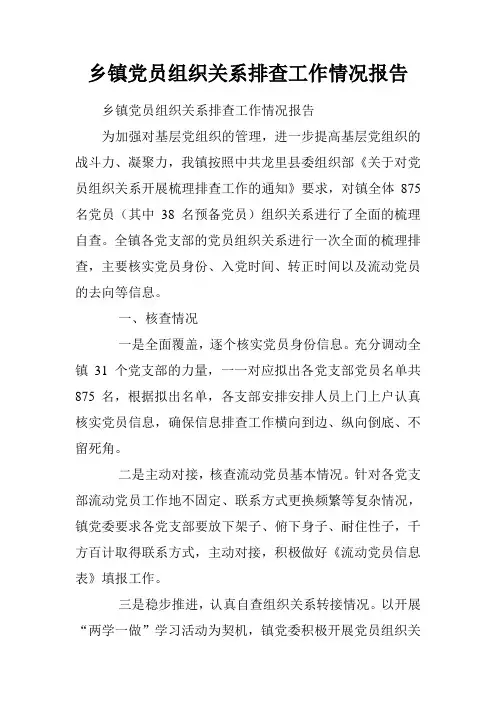 乡镇党员组织关系排查工作情况报告

乡镇党员组织关系排查工作情况报告

为加强对基层党组织的管理，进一步提高基层党组织的战斗力、凝聚力，我镇按照中共龙里县委组织部《关于对党员组织关系开展梳理排查工作的通知》要求，对镇全体 875 名党员（其中 38 名预备党员）组织关系进行了全面的梳理自查。全镇各党支部的党员组织关系进行一次全面的梳理排查，主要核实党员身份、入党时间、转正时间以及流动党员的去向等信息。

一、核查情况

一是全面覆盖，逐个核实党员身份信息。充分调动全镇 31 个党支部的力量，一一对应拟出各党支部党员名单共 875 名，根据拟出名单，各支部安排安排人员上门上户认真核实党员信息，确保信息排查工作横向到边、纵向倒底、不留死角。

二是主动对接，核查流动党员基本情况。针对各党支部流动党员工作地不固定、联系方式更换频繁等复杂情况，镇党委要求各党支部要放下架子、俯下身子、耐住性子，千方百计取得联系方式，主动对接，积极做好《流动党员信息表》填报工作。

三是稳步推进，认真自查组织关系转接情况。以开展“两学一做”学习活动为契机，镇党委积极开展党员组织关